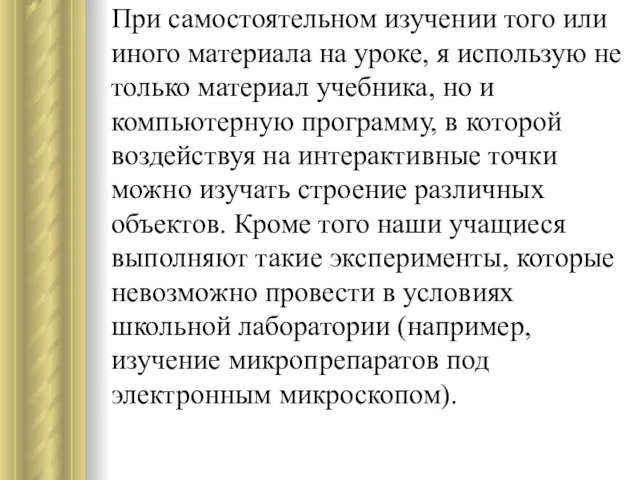 При самостоятельном изучении того или иного материала на уроке, я использую не только материал учебника, но и компьютерную программу, в которой воздействуя на интерактивные точки можно изучать строение различных объектов. Кроме того наши учащиеся выполняют такие эксперименты, которые невозможно провести в условиях школьной лаборатории (например, изучение микропрепаратов под электронным микроскопом).